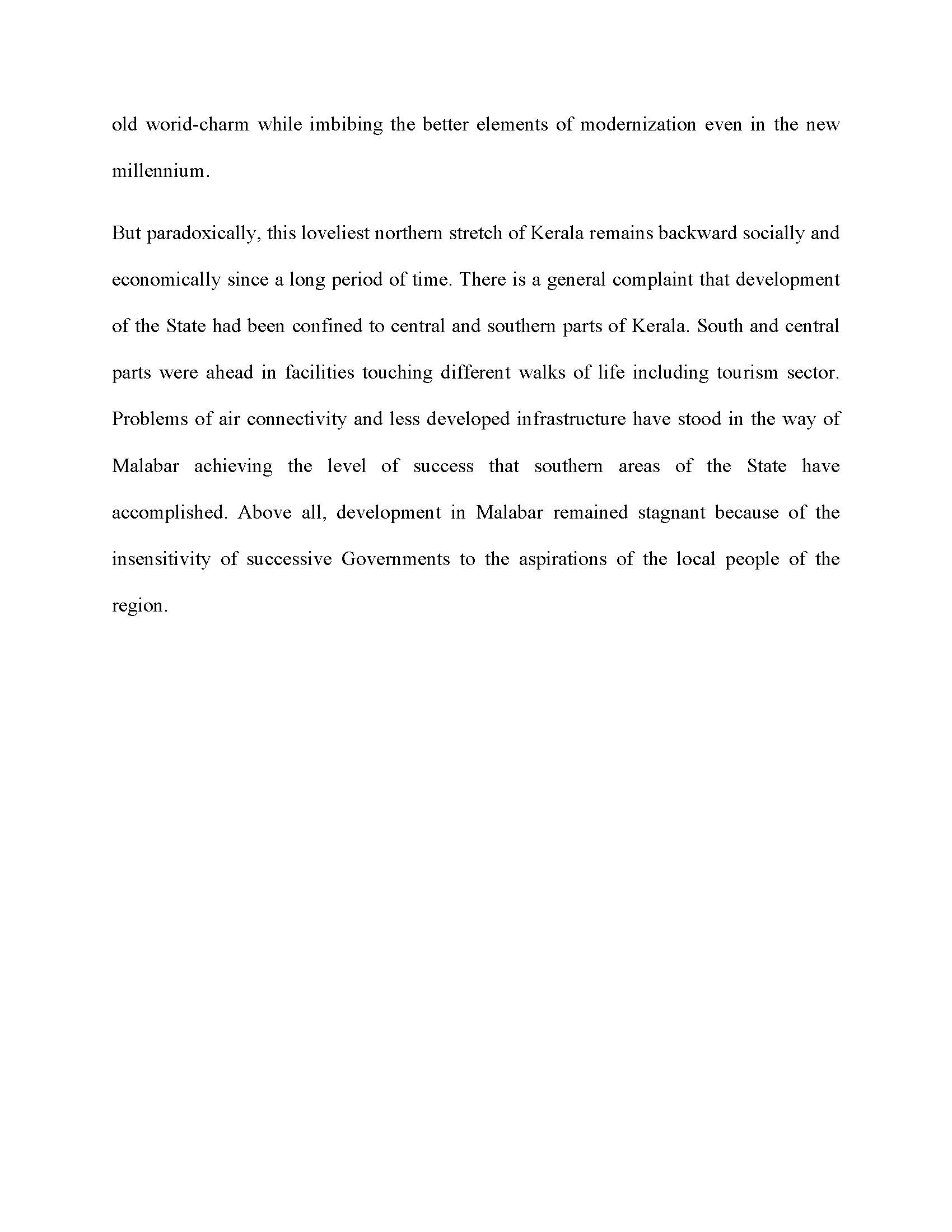 old worid-charm while imbibing the better elements of modernization even in the new millennium.

But paradoxically, this loveliest northern stretch of Kerala remains backward socially and economically since a long period of time. There is a general complaint that development of the State had been confined to central and southern parts of Kerala. South and central parts were ahead in facilities touching different walks of life including tourism sector. Problems of air connectivity and less developed infrastructure have stood in the way of Malabar achieving the level of success that southern areas of the State have accomplished. Above all, development in Malabar remained stagnant because of the insensitivity of successive Governments to the aspirations of the local people of the region.